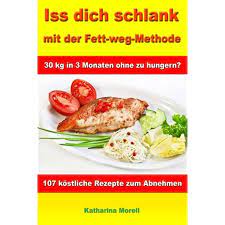 Iss dich schlank
mit der Fett-weg-Methode

30 kg in 3 Monaten ohne zu hungern?

107 köstliche Rezepte zum Abnehmen

Katharina Morell